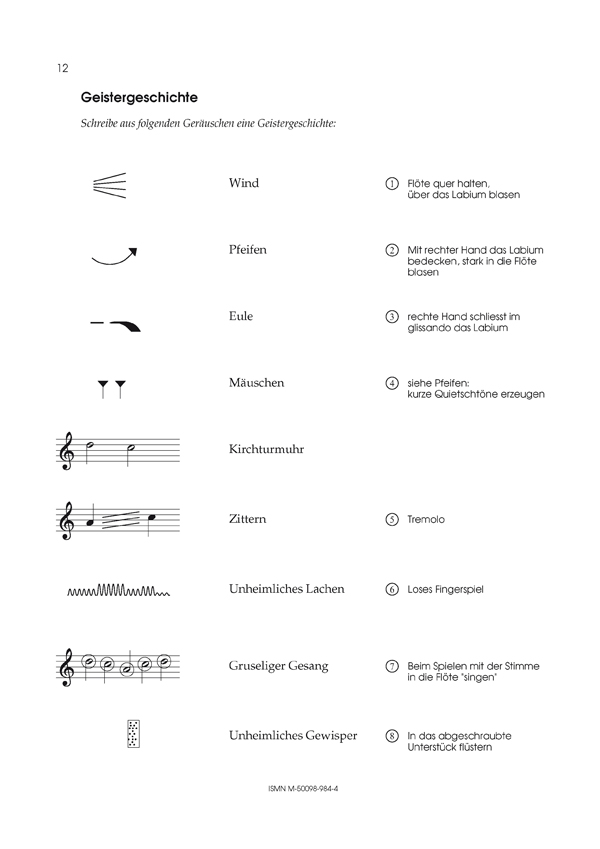 12

Geistergeschichte

Schreibe aus folgenden Geräuschen eine Geistergeschichte:

Wind

① Flöte quer halten, über das Labium blasen

Pfeifen

② Mit rechter Hand das Labium bedecken, stark in die Flöte blasen

Eule

③ rechte Hand schliesst im glissando das Labium

Mäuschen

④ siehe Pfeifen: kurze Quietschtöne erzeugen

Kirchturmuhr

Zittern

⑤ Tremolo

Unheimliches Lachen

⑥ Loses Fingerspiel

Gruseliger Gesang

⑦ Beim Spielen mit der Stimme in die Flöte "singen"

Unheimliches Gewisper

⑧ In das abgeschraubte Unterstück flüstern

ISMN M-50098-984-4